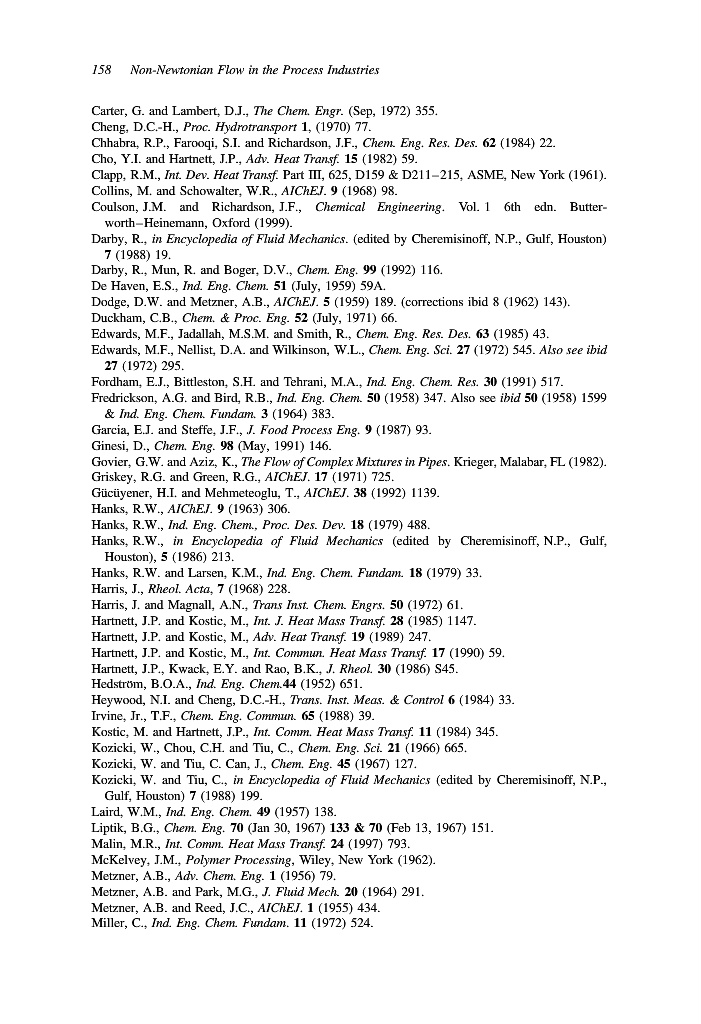 158 Non-Newtonian Flow in the Process Industries

Carter, G. and Lambert, D.J., The Chem. Engr. (Sep, 1972) 355.
Cheng, D.C.-H., Proc. Hydrotransport 1, (1970) 77.
Chhabra, R.P., Farooqi, S.I. and Richardson, J.F., Chem. Eng. Res. Des. 62 (1984) 22.
Cho, Y.I. and Hartnett, J.P., Adv. Heat Transf. 15 (1982) 59.
Clapp, R.M., Int. Dev. Heat Transf. Part III, 625, D159 & D211–215, ASME, New York (1961).
Collins, M. and Schowalter, W.R., AIChEJ. 9 (1968) 98.
Coulson, J.M. and Richardson, J.F., Chemical Engineering. Vol. 1 6th edn. Butterworth–Heinemann, Oxford (1999).
Darby, R., in Encyclopedia of Fluid Mechanics. (edited by Cheremisinoff, N.P., Gulf, Houston) 7 (1988) 19.
Darby, R., Mun, R. and Boger, D.V., Chem. Eng. 99 (1992) 116.
De Haven, E.S., Ind. Eng. Chem. 51 (July, 1959) 59A.
Dodge, D.W. and Metzner, A.B., AIChEJ. 5 (1959) 189. (corrections ibid 8 (1962) 143).
Duckham, C.B., Chem. & Proc. Eng. 52 (July, 1971) 66.
Edwards, M.F., Jadallah, M.S.M. and Smith, R., Chem. Eng. Res. Des. 63 (1985) 43.
Edwards, M.F., Nellist, D.A. and Wilkinson, W.L., Chem. Eng. Sci. 27 (1972) 545. Also see ibid 27 (1972) 295.
Fordham, E.J., Bittleston, S.H. and Tehrani, M.A., Ind. Eng. Chem. Res. 30 (1991) 517.
Fredrickson, A.G. and Bird, R.B., Ind. Eng. Chem. 50 (1958) 347. Also see ibid 50 (1958) 1599 & Ind. Eng. Chem. Fundam. 3 (1964) 383.
Garcia, E.J. and Steffe, J.F., J. Food Process Eng. 9 (1987) 93.
Ginesi, D., Chem. Eng. 98 (May, 1991) 146.
Govier, G.W. and Aziz, K., The Flow of Complex Mixtures in Pipes. Krieger, Malabar, FL (1982).
Griskey, R.G. and Green, R.G., AIChEJ. 17 (1971) 725.
Gücüyener, H.I. and Mehmeteoglu, T., AIChEJ. 38 (1992) 1139.
Hanks, R.W., AIChEJ. 9 (1963) 306.
Hanks, R.W., Ind. Eng. Chem., Proc. Des. Dev. 18 (1979) 488.
Hanks, R.W., in Encyclopedia of Fluid Mechanics (edited by Cheremisinoff, N.P., Gulf, Houston), 5 (1986) 213.
Hanks, R.W. and Larsen, K.M., Ind. Eng. Chem. Fundam. 18 (1979) 33.
Harris, J., Rheol. Acta, 7 (1968) 228.
Harris, J. and Magnall, A.N., Trans Inst. Chem. Engrs. 50 (1972) 61.
Hartnett, J.P. and Kostic, M., Int. J. Heat Mass Transf. 28 (1985) 1147.
Hartnett, J.P. and Kostic, M., Adv. Heat Transf. 19 (1989) 247.
Hartnett, J.P. and Kostic, M., Int. Commun. Heat Mass Transf. 17 (1990) 59.
Hartnett, J.P., Kwack, E.Y. and Rao, B.K., J. Rheol. 30 (1986) S45.
Hedström, B.O.A., Ind. Eng. Chem.44 (1952) 651.
Heywood, N.I. and Cheng, D.C.-H., Trans. Inst. Meas. & Control 6 (1984) 33.
Irvine, Jr., T.F., Chem. Eng. Commun. 65 (1988) 39.
Kostic, M. and Hartnett, J.P., Int. Comm. Heat Mass Transf. 11 (1984) 345.
Kozicki, W., Chou, C.H. and Tiu, C., Chem. Eng. Sci. 21 (1966) 665.
Kozicki, W. and Tiu, C. Can, J., Chem. Eng. 45 (1967) 127.
Kozicki, W. and Tiu, C., in Encyclopedia of Fluid Mechanics (edited by Cheremisinoff, N.P., Gulf, Houston) 7 (1988) 199.
Laird, W.M., Ind. Eng. Chem. 49 (1957) 138.
Liptik, B.G., Chem. Eng. 70 (Jan 30, 1967) 133 & 70 (Feb 13, 1967) 151.
Malin, M.R., Int. Comm. Heat Mass Transf. 24 (1997) 793.
McKelvey, J.M., Polymer Processing, Wiley, New York (1962).
Metzner, A.B., Adv. Chem. Eng. 1 (1956) 79.
Metzner, A.B. and Park, M.G., J. Fluid Mech. 20 (1964) 291.
Metzner, A.B. and Reed, J.C., AIChEJ. 1 (1955) 434.
Miller, C., Ind. Eng. Chem. Fundam. 11 (1972) 524.